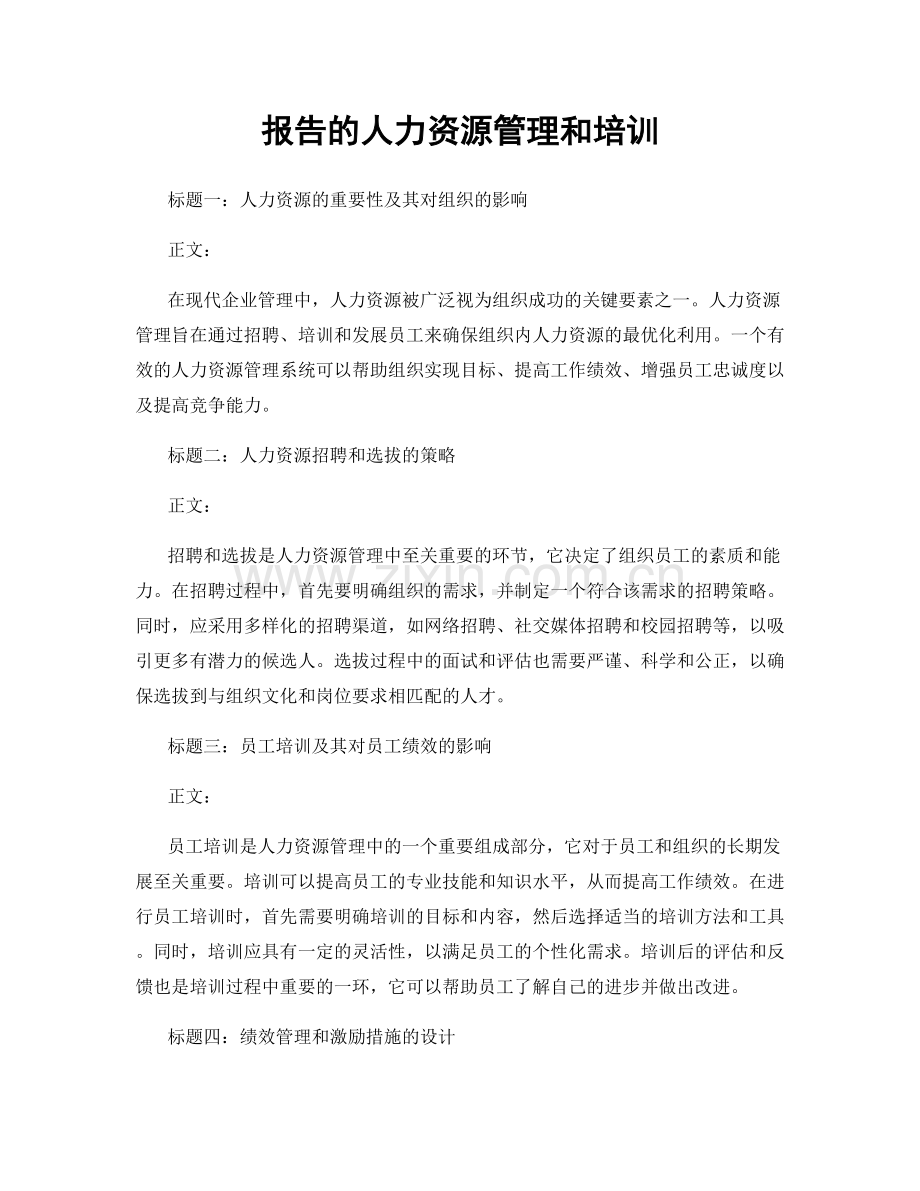 报告的人力资源管理和培训

标题一：人力资源的重要性及其对组织的影响

正文：

在现代企业管理中，人力资源被广泛视为组织成功的关键要素之一。人力资源管理旨在通过招聘、培训和发展员工来确保组织内人力资源的最优化利用。一个有效的人力资源管理系统可以帮助组织实现目标、提高工作绩效、增强员工忠诚度以及提高竞争能力。

标题二：人力资源招聘和选拔的策略

正文：

招聘和选拔是人力资源管理中至关重要的环节，它决定了组织员工的素质和能力。在招聘过程中，首先要明确组织的需求，并制定一个符合该需求的招聘策略。同时，应采用多样化的招聘渠道，如网络招聘、社交媒体招聘和校园招聘等，以吸引更多有潜力的候选人。选拔过程中的面试和评估也需要严谨、科学和公正，以确保选拔到与组织文化和岗位要求相匹配的人才。

标题三：员工培训及其对员工绩效的影响

正文：

员工培训是人力资源管理中的一个重要组成部分，它对于员工和组织的长期发展至关重要。培训可以提高员工的专业技能和知识水平，从而提高工作绩效。在进行员工培训时，首先需要明确培训的目标和内容，然后选择适当的培训方法和工具。同时，培训应具有一定的灵活性，以满足员工的个性化需求。培训后的评估和反馈也是培训过程中重要的一环，它可以帮助员工了解自己的进步并做出改进。

标题四：绩效管理和激励措施的设计

www.zixin.com.cn